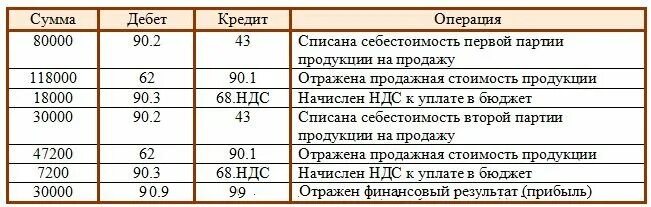 | Сумма | Дебет | Кредит | Операция |
|---|---|---|---|
| 80000 | 90.2 | 43 | Списана себестоимость первой партии продукции на продажу |
| 118000 | 62 | 90.1 | Отражена продажная стоимость продукции |
| 18000 | 90.3 | 68.НДС | Начислен НДС к уплате в бюджет |
| 30000 | 90.2 | 43 | Списана себестоимость второй партии продукции на продажу |
| 47200 | 62 | 90.1 | Отражена продажная стоимость продукции |
| 7200 | 90.3 | 68.НДС | Начислен НДС к уплате в бюджет |
| 30000 | 90.9 | 99 | Отражен финансовый результат (прибыль) |